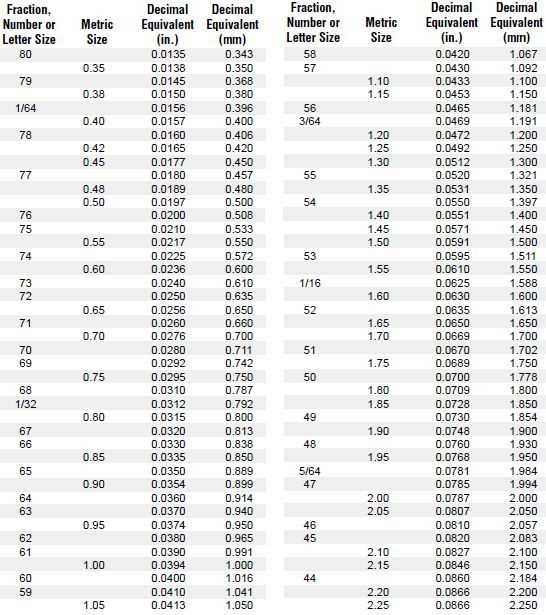 | Fraction, Number or Letter Size | Metric Size | Decimal Equivalent (in.) | Decimal Equivalent (mm) |
|---|---|---|---|
| 80 | | 0.0135 | 0.343 |
| | 0.35 | 0.0138 | 0.350 |
| 79 | | 0.0145 | 0.368 |
| | 0.38 | 0.0150 | 0.380 |
| 1/64 | | 0.0156 | 0.396 |
| | 0.40 | 0.0157 | 0.400 |
| 78 | | 0.0160 | 0.406 |
| | 0.42 | 0.0165 | 0.420 |
| | 0.45 | 0.0177 | 0.450 |
| 77 | | 0.0180 | 0.457 |
| | 0.48 | 0.0189 | 0.480 |
| | 0.50 | 0.0197 | 0.500 |
| 76 | | 0.0200 | 0.508 |
| 75 | | 0.0210 | 0.533 |
| | 0.55 | 0.0217 | 0.550 |
| 74 | | 0.0225 | 0.572 |
| | 0.60 | 0.0236 | 0.600 |
| 73 | | 0.0240 | 0.610 |
| 72 | | 0.0250 | 0.635 |
| | 0.65 | 0.0256 | 0.650 |
| 71 | | 0.0260 | 0.660 |
| | 0.70 | 0.0276 | 0.700 |
| 70 | | 0.0280 | 0.711 |
| 69 | | 0.0292 | 0.742 |
| | 0.75 | 0.0295 | 0.750 |
| 68 | | 0.0310 | 0.787 |
| 1/32 | | 0.0312 | 0.792 |
| | 0.80 | 0.0315 | 0.800 |
| 67 | | 0.0320 | 0.813 |
| 66 | | 0.0330 | 0.838 |
| | 0.85 | 0.0335 | 0.850 |
| 65 | | 0.0350 | 0.889 |
| | 0.90 | 0.0354 | 0.899 |
| 64 | | 0.0360 | 0.914 |
| 63 | | 0.0370 | 0.940 |
| | 0.95 | 0.0374 | 0.950 |
| 62 | | 0.0380 | 0.965 |
| 61 | | 0.0390 | 0.991 |
| | 1.00 | 0.0394 | 1.000 |
| 60 | | 0.0400 | 1.016 |
| 59 | | 0.0410 | 1.041 |
| | 1.05 | 0.0413 | 1.050 |

| Fraction, Number or Letter Size | Metric Size | Decimal Equivalent (in.) | Decimal Equivalent (mm) |
|---|---|---|---|
| 58 | | 0.0420 | 1.067 |
| 57 | | 0.0430 | 1.092 |
| | 1.10 | 0.0433 | 1.100 |
| | 1.15 | 0.0453 | 1.150 |
| 56 | | 0.0465 | 1.181 |
| 3/64 | | 0.0469 | 1.191 |
| | 1.20 | 0.0472 | 1.200 |
| | 1.25 | 0.0492 | 1.250 |
| | 1.30 | 0.0512 | 1.300 |
| 55 | | 0.0520 | 1.321 |
| | 1.35 | 0.0531 | 1.350 |
| 54 | | 0.0550 | 1.397 |
| | 1.40 | 0.0551 | 1.400 |
| | 1.45 | 0.0571 | 1.450 |
| | 1.50 | 0.0591 | 1.500 |
| 53 | | 0.0595 | 1.511 |
| | 1.55 | 0.0610 | 1.550 |
| 1/16 | | 0.0625 | 1.588 |
| | 1.60 | 0.0630 | 1.600 |
| 52 | | 0.0635 | 1.613 |
| | 1.65 | 0.0650 | 1.650 |
| | 1.70 | 0.0669 | 1.700 |
| 51 | | 0.0670 | 1.702 |
| | 1.75 | 0.0689 | 1.750 |
| 50 | | 0.0700 | 1.778 |
| | 1.80 | 0.0709 | 1.800 |
| | 1.85 | 0.0728 | 1.850 |
| 49 | | 0.0730 | 1.854 |
| | 1.90 | 0.0748 | 1.900 |
| 48 | | 0.0760 | 1.930 |
| | 1.95 | 0.0768 | 1.950 |
| 5/64 | | 0.0781 | 1.984 |
| 47 | | 0.0785 | 1.994 |
| | 2.00 | 0.0787 | 2.000 |
| | 2.05 | 0.0807 | 2.050 |
| 46 | | 0.0810 | 2.057 |
| 45 | | 0.0820 | 2.083 |
| | 2.10 | 0.0827 | 2.100 |
| | 2.15 | 0.0846 | 2.150 |
| 44 | | 0.0860 | 2.184 |
| | 2.20 | 0.0866 | 2.200 |
| | 2.25 | 0.0866 | 2.250 |